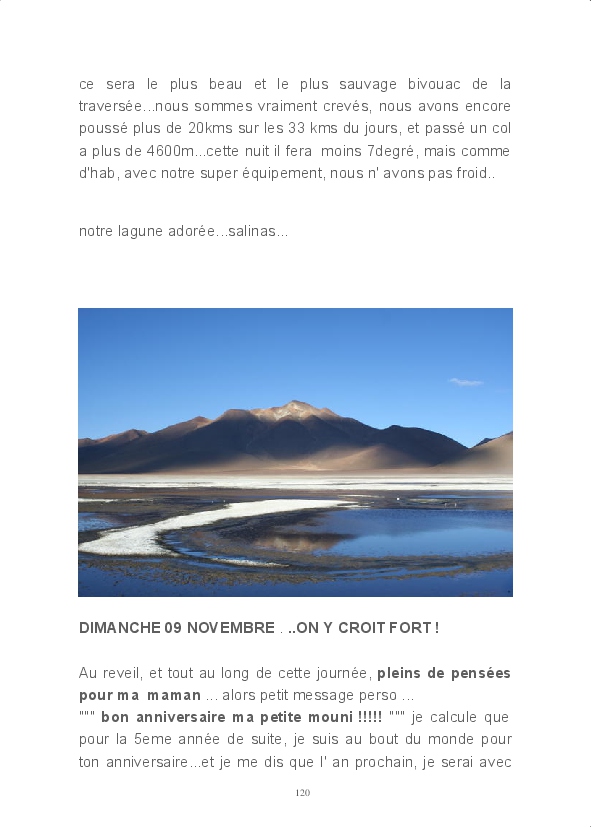 ce sera le plus beau et le plus sauvage bivouac de la traversée...nous sommes vraiment crevés, nous avons encore poussé plus de 20kms sur les 33 kms du jours, et passé un col a plus de 4600m...cette nuit il fera moins 7degré, mais comme d'hab, avec notre super équipement, nous n' avons pas froid..

notre lagune adorée...salinas...

DIMANCHE 09 NOVEMBRE . ..ON Y CROIT FORT !

Au reveil, et tout au long de cette journée, pleins de pensées pour ma maman ... alors petit message perso ...
""" bon anniversaire ma petite mouni !!!!! """ je calcule que pour la 5eme année de suite, je suis au bout du monde pour ton anniversaire...et je me dis que l' an prochain, je serai avec

120